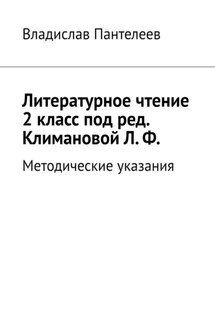 Владислав Пантелеев

Литературное чтение 2 класс под ред. Климановой Л. Ф.

Методические указания